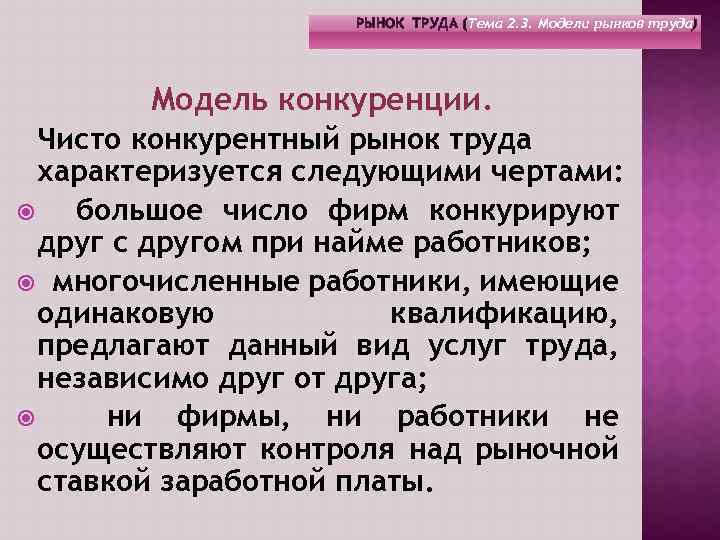 РЫНОК ТРУДА (Тема 2.3. Модели рынков труда)

Модель конкуренции.

Чисто конкурентный рынок труда характеризуется следующими чертами:

• большое число фирм конкурируют друг с другом при найме работников;

• многочисленные работники, имеющие одинаковую квалификацию, предлагают данный вид услуг труда, независимо друг от друга;

• ни фирмы, ни работники не осуществляют контроля над рыночной ставкой заработной платы.